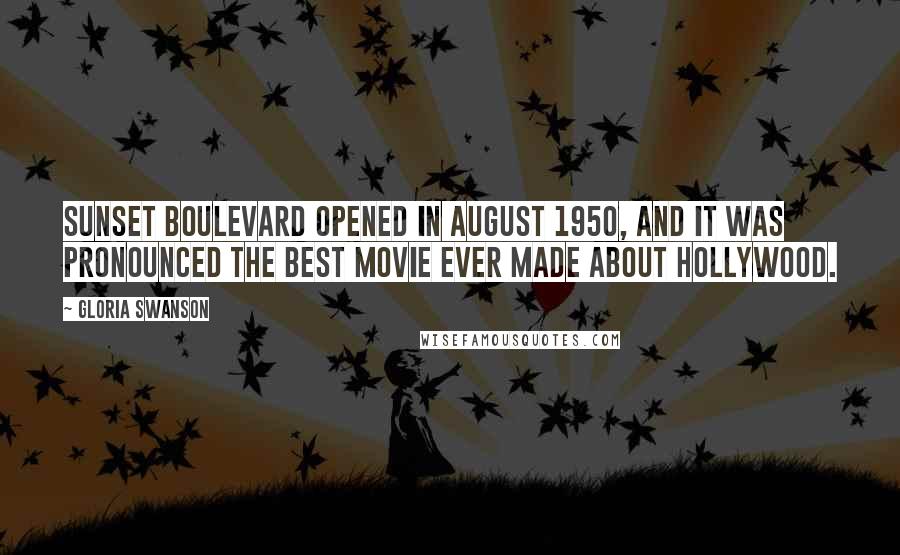 SUNSET BOULEVARD OPENED IN AUGUST 1950, AND IT WAS PRONOUNCED THE BEST MOVIE EVER MADE ABOUT HOLLYWOOD.

~ GLORIA SWANSON

WISEFAMOUSQUOTES.COM